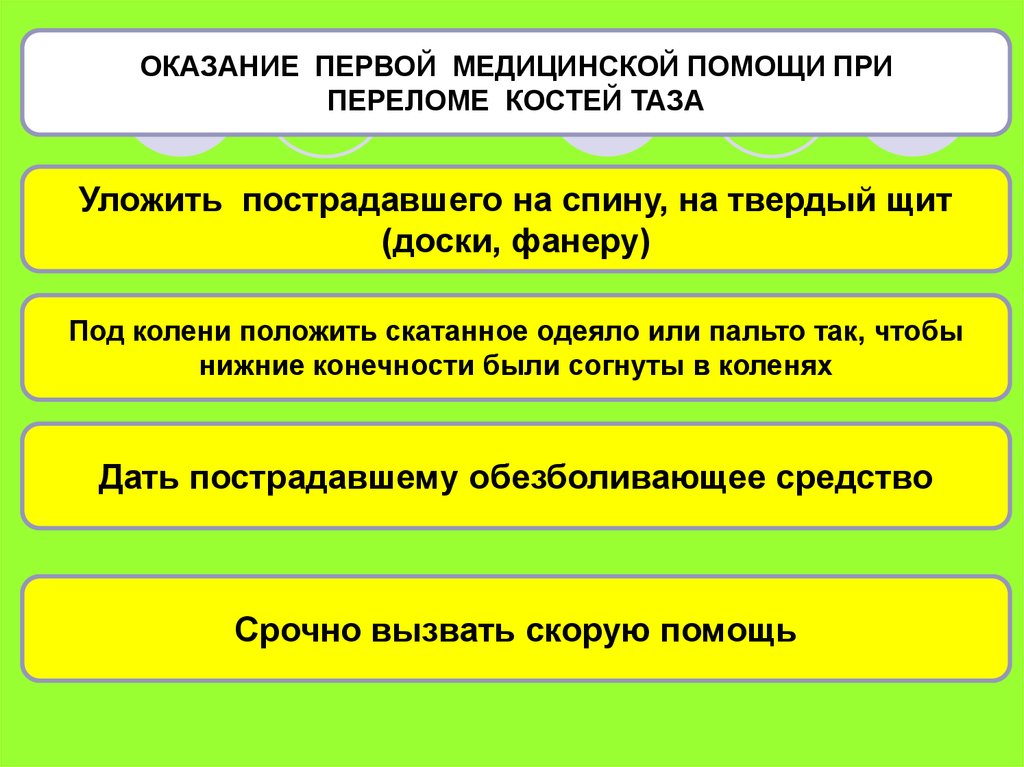 ОКАЗАНИЕ ПЕРВОЙ МЕДИЦИНСКОЙ ПОМОЩИ ПРИ ПЕРЕЛОМЕ КОСТЕЙ ТАЗА

Уложить пострадавшего на спину, на твердый щит (доски, фанеру)

Под колени положить скатанное одеяло или пальто так, чтобы нижние конечности были согнуты в коленях

Дать пострадавшему обезболивающее средство

Срочно вызвать скорую помощь